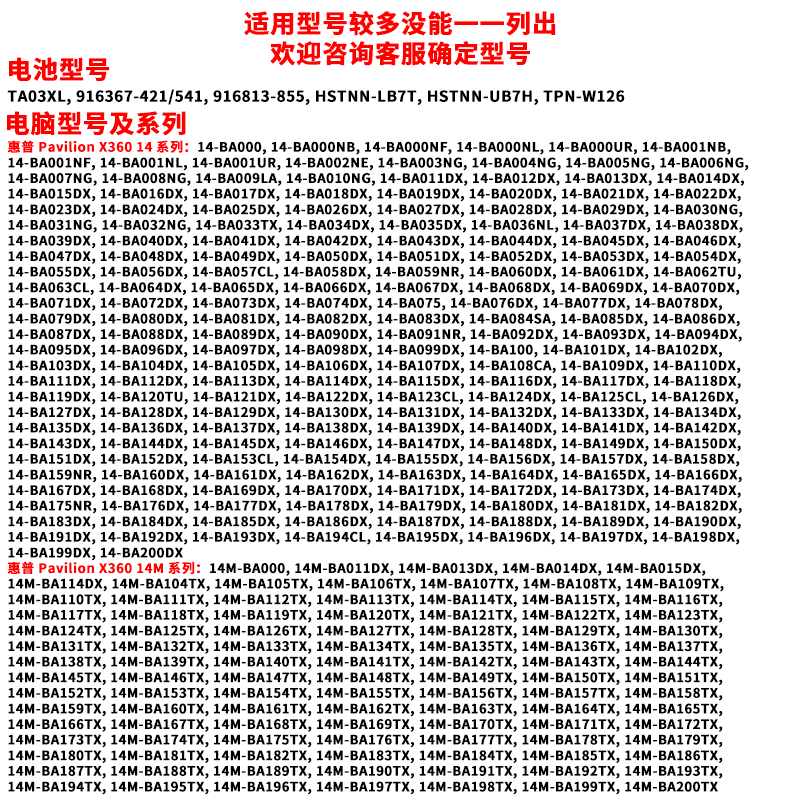 适用型号较多没能一一列出
欢迎咨询客服确定型号

电池型号

TA03XL, 916367-421/541, 916813-855, HSTNN-LB7T, HSTNN-UB7H, TPN-W126

电脑型号及系列

惠普 Pavilion X360 14 系列: 14-BA000, 14-BA000NB, 14-BA000NF, 14-BA000NL, 14-BA000UR, 14-BA001NB, 14-BA001NF, 14-BA001NL, 14-BA001UR, 14-BA002NE, 14-BA003NG, 14-BA004NG, 14-BA005NG, 14-BA006NG, 14-BA007NG, 14-BA008NG, 14-BA009LA, 14-BA010NG, 14-BA011DX, 14-BA012DX, 14-BA013DX, 14-BA014DX, 14-BA015DX, 14-BA016DX, 14-BA017DX, 14-BA018DX, 14-BA019DX, 14-BA020DX, 14-BA021DX, 14-BA022DX, 14-BA023DX, 14-BA024DX, 14-BA025DX, 14-BA026DX, 14-BA027DX, 14-BA028DX, 14-BA029DX, 14-BA030NG, 14-BA031NG, 14-BA032NG, 14-BA033TX, 14-BA034DX, 14-BA035DX, 14-BA036NL, 14-BA037DX, 14-BA038DX, 14-BA039DX, 14-BA040DX, 14-BA041DX, 14-BA042DX, 14-BA043DX, 14-BA044DX, 14-BA045DX, 14-BA046DX, 14-BA047DX, 14-BA048DX, 14-BA049DX, 14-BA050DX, 14-BA051DX, 14-BA052DX, 14-BA053DX, 14-BA054DX, 14-BA055DX, 14-BA056DX, 14-BA057CL, 14-BA058DX, 14-BA059NR, 14-BA060DX, 14-BA061DX, 14-BA062TU, 14-BA063CL, 14-BA064DX, 14-BA065DX, 14-BA066DX, 14-BA067DX, 14-BA068DX, 14-BA069DX, 14-BA070DX, 14-BA071DX, 14-BA072DX, 14-BA073DX, 14-BA074DX, 14-BA075, 14-BA076DX, 14-BA077DX, 14-BA078DX, 14-BA079DX, 14-BA080DX, 14-BA081DX, 14-BA082DX, 14-BA083DX, 14-BA084SA, 14-BA085DX, 14-BA086DX, 14-BA087DX, 14-BA088DX, 14-BA089DX, 14-BA090DX, 14-BA091NR, 14-BA092DX, 14-BA093DX, 14-BA094DX, 14-BA095DX, 14-BA096DX, 14-BA097DX, 14-BA098DX, 14-BA099DX, 14-BA100, 14-BA101DX, 14-BA102DX, 14-BA103DX, 14-BA104DX, 14-BA105DX, 14-BA106DX, 14-BA107DX, 14-BA108CA, 14-BA109DX, 14-BA110DX, 14-BA111DX, 14-BA112DX, 14-BA113DX, 14-BA114DX, 14-BA115DX, 14-BA116DX, 14-BA117DX, 14-BA118DX, 14-BA119DX, 14-BA120TU, 14-BA121DX, 14-BA122DX, 14-BA123CL, 14-BA124DX, 14-BA125CL, 14-BA126DX, 14-BA127DX, 14-BA128DX, 14-BA129DX, 14-BA130DX, 14-BA131DX, 14-BA132DX, 14-BA133DX, 14-BA134DX, 14-BA135DX, 14-BA136DX, 14-BA137DX, 14-BA138DX, 14-BA139DX, 14-BA140DX, 14-BA141DX, 14-BA142DX, 14-BA143DX, 14-BA144DX, 14-BA145DX, 14-BA146DX, 14-BA147DX, 14-BA148DX, 14-BA149DX, 14-BA150DX, 14-BA151DX, 14-BA152DX, 14-BA153CL, 14-BA154DX, 14-BA155DX, 14-BA156DX, 14-BA157DX, 14-BA158DX, 14-BA159NR, 14-BA160DX, 14-BA161DX, 14-BA162DX, 14-BA163DX, 14-BA164DX, 14-BA165DX, 14-BA166DX, 14-BA167DX, 14-BA168DX, 14-BA169DX, 14-BA170DX, 14-BA171DX, 14-BA172DX, 14-BA173DX, 14-BA174DX, 14-BA175NR, 14-BA176DX, 14-BA177DX, 14-BA178DX, 14-BA179DX, 14-BA180DX, 14-BA181DX, 14-BA182DX, 14-BA183DX, 14-BA184DX, 14-BA185DX, 14-BA186DX, 14-BA187DX, 14-BA188DX, 14-BA189DX, 14-BA190DX, 14-BA191DX, 14-BA192DX, 14-BA193DX, 14-BA194CL, 14-BA195DX, 14-BA196DX, 14-BA197DX, 14-BA198DX, 14-BA199DX, 14-BA200DX

惠普 Pavilion X360 14M 系列: 14M-BA000, 14M-BA011DX, 14M-BA013DX, 14M-BA014DX, 14M-BA015DX, 14M-BA114DX, 14M-BA104TX, 14M-BA105TX, 14M-BA106TX, 14M-BA107TX, 14M-BA108TX, 14M-BA109TX, 14M-BA110TX, 14M-BA111TX, 14M-BA112TX, 14M-BA113TX, 14M-BA114TX, 14M-BA115TX, 14M-BA116TX, 14M-BA117TX, 14M-BA118TX, 14M-BA119TX, 14M-BA120TX, 14M-BA121TX, 14M-BA122TX, 14M-BA123TX, 14M-BA124TX, 14M-BA125TX, 14M-BA126TX, 14M-BA127TX, 14M-BA128TX, 14M-BA129TX, 14M-BA130TX, 14M-BA131TX, 14M-BA132TX, 14M-BA133TX, 14M-BA134TX, 14M-BA135TX, 14M-BA136TX, 14M-BA137TX, 14M-BA138TX, 14M-BA139TX, 14M-BA140TX, 14M-BA141TX, 14M-BA142TX, 14M-BA143TX, 14M-BA144TX, 14M-BA145TX, 14M-BA146TX, 14M-BA147TX, 14M-BA148TX, 14M-BA149TX, 14M-BA150TX, 14M-BA151TX, 14M-BA152TX, 14M-BA153TX, 14M-BA154TX, 14M-BA155TX, 14M-BA156TX, 14M-BA157TX, 14M-BA158TX, 14M-BA159TX, 14M-BA160TX, 14M-BA161TX, 14M-BA162TX, 14M-BA163TX, 14M-BA164TX, 14M-BA165TX, 14M-BA166TX, 14M-BA167TX, 14M-BA168TX, 14M-BA169TX, 14M-BA170TX, 14M-BA171TX, 14M-BA172TX, 14M-BA173TX, 14M-BA174TX, 14M-BA175TX, 14M-BA176TX, 14M-BA177TX, 14M-BA178TX, 14M-BA179TX, 14M-BA180TX, 14M-BA181TX, 14M-BA182TX, 14M-BA183TX, 14M-BA184TX, 14M-BA185TX, 14M-BA186TX, 14M-BA187TX, 14M-BA188TX, 14M-BA189TX, 14M-BA190TX, 14M-BA191TX, 14M-BA192TX, 14M-BA193TX, 14M-BA194TX, 14M-BA195TX, 14M-BA196TX, 14M-BA197TX, 14M-BA198TX, 14M-BA199TX, 14M-BA200TX